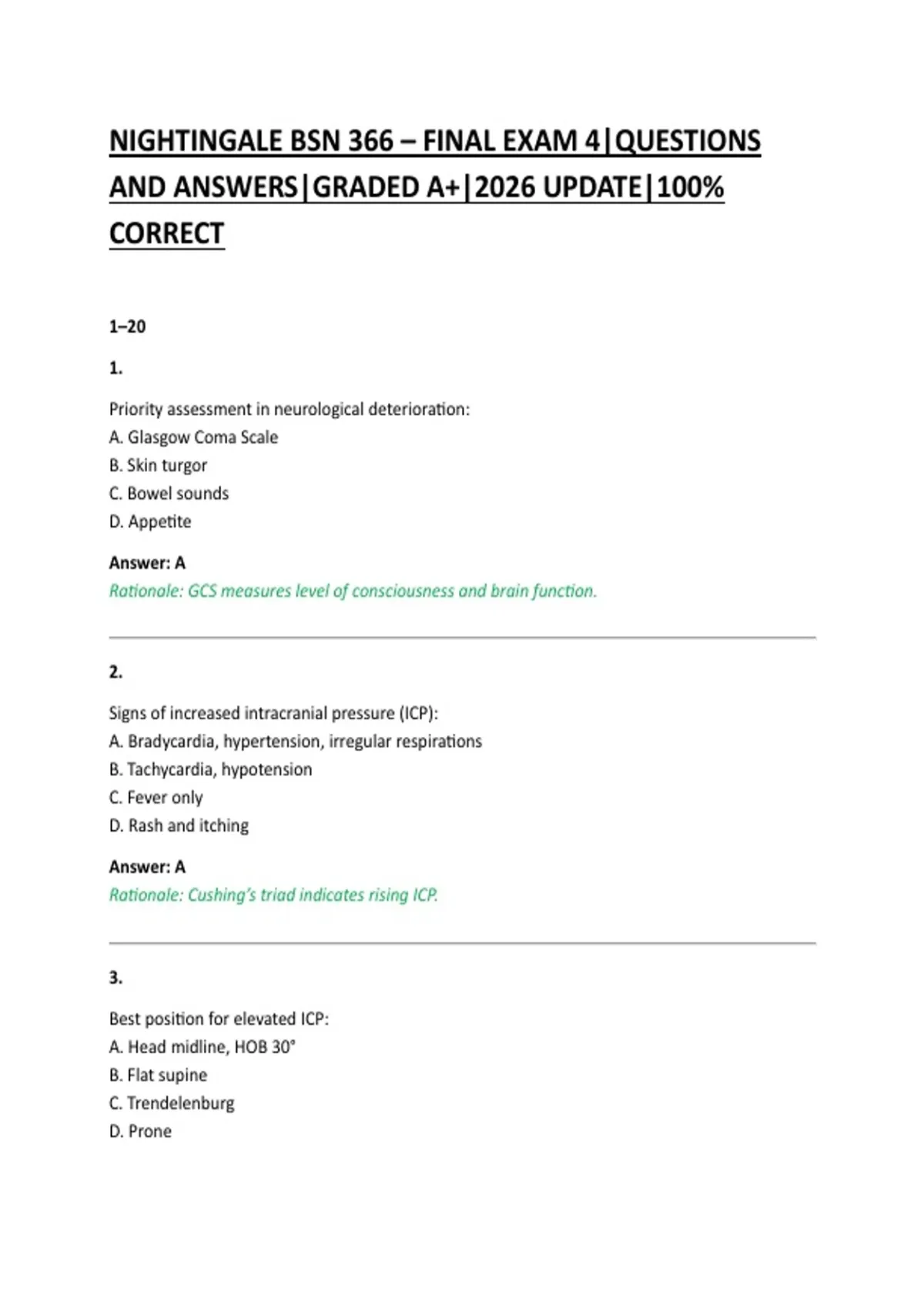 NIGHTINGALE BSN 366 – FINAL EXAM 4|QUESTIONS AND ANSWERS|GRADED A+|2026 UPDATE|100% CORRECT

1–20

1.

Priority assessment in neurological deterioration:
A. Glasgow Coma Scale
B. Skin turgor
C. Bowel sounds
D. Appetite

Answer: A
Rationale: GCS measures level of consciousness and brain function.

2.

Signs of increased intracranial pressure (ICP):
A. Bradycardia, hypertension, irregular respirations
B. Tachycardia, hypotension
C. Fever only
D. Rash and itching

Answer: A
Rationale: Cushing's triad indicates rising ICP.

3.

Best position for elevated ICP:
A. Head midline, HOB 30°
B. Flat supine
C. Trendelenburg
D. Prone